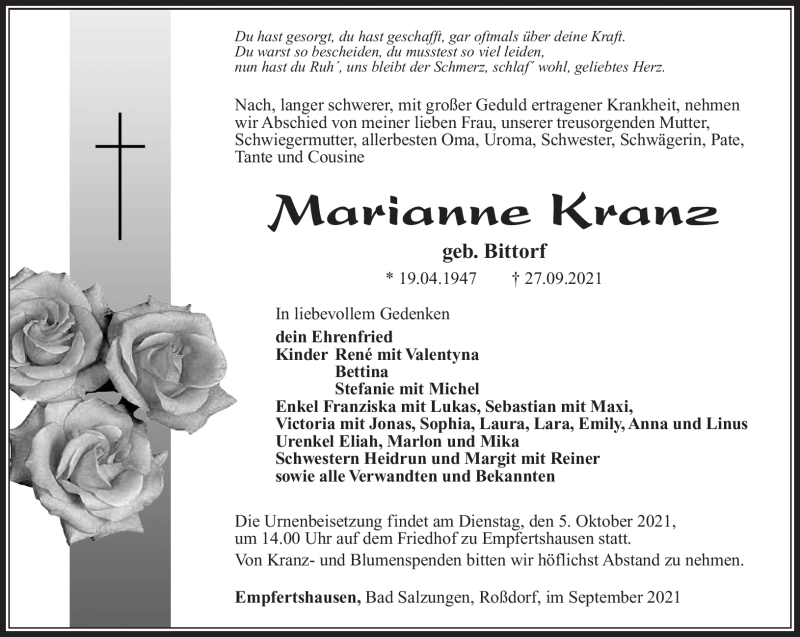 Du hast gesorgt, du hast geschafft, gar oftmals über deine Kraft.
Du warst so bescheiden, du musstest so viel leiden,
nun hast du Ruh´, uns bleibt der Schmerz, schlaf´ wohl, geliebtes Herz.

Nach, langer schwerer, mit großer Geduld ertragener Krankheit, nehmen wir Abschied von meiner lieben Frau, unserer treusorgenden Mutter, Schwiegermutter, allerbesten Oma, Uroma, Schwester, Schwägerin, Pate, Tante und Cousine

Marianne Kranz

geb. Bittorf

* 19.04.1947 † 27.09.2021

In liebevollem Gedenken

dein Ehrenfried
Kinder René mit Valentyna
Bettina
Stefanie mit Michel
Enkel Franziska mit Lukas, Sebastian mit Maxi,
Victoria mit Jonas, Sophia, Laura, Lara, Emily, Anna und Linus
Urenkel Eliah, Marlon und Mika
Schwestern Heidrun und Margit mit Reiner
sowie alle Verwandten und Bekannten

Die Urnenbeisetzung findet am Dienstag, den 5. Oktober 2021, um 14.00 Uhr auf dem Friedhof zu Empfertshausen statt.
Von Kranz- und Blumenspenden bitten wir höflichst Abstand zu nehmen.

Empfertshausen, Bad Salzungen, Roßdorf, im September 2021